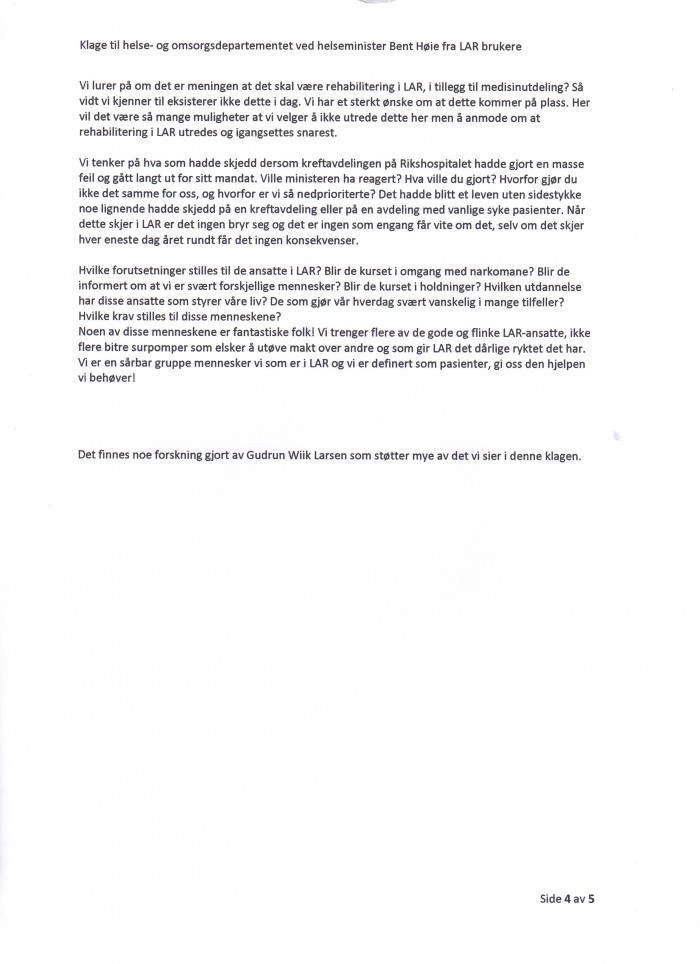 Klage til helse- og omsorgsdepartementet ved helseminister Bent Høie fra LAR brukere

Vi lurer på om det er meningen at det skal være rehabilitering i LAR, i tillegg til medisinutdeling? Så vidt vi kjenner til eksisterer ikke dette i dag. Vi har et sterkt ønske om at dette kommer på plass. Her vil det være så mange muligheter at vi velger å ikke utrede dette her men å anmode om at rehabilitering i LAR utredes og igangsettes snarest.

Vi tenker på hva som hadde skjedd dersom kreftavdelingen på Rikshospitalet hadde gjort en masse feil og gått langt ut for sitt mandat. Ville ministeren ha reagert? Hva ville du gjort? Hvorfor gjør du ikke det samme for oss, og hvorfor er vi så nedprioriterte? Det hadde blitt et leven uten sidestykke noe lignende hadde skjedd på en kreftavdeling eller på en avdeling med vanlige syke pasienter. Når dette skjer i LAR er det ingen bryr seg og det er ingen som engang får vite om det, selv om det skjer hver eneste dag året rundt får det ingen konsekvenser.

Hvilke forutsetninger stilles til de ansatte i LAR? Blir de kurset i omgang med narkomane? Blir de informert om at vi er svært forskjellige mennesker? Blir de kurset i holdninger? Hvilken utdannelse har disse ansatte som styrer våre liv? De som gjør vår hverdag svært vanskelig i mange tilfeller? Hvilke krav stilles til disse menneskene?
Noen av disse menneskene er fantastiske folk! Vi trenger flere av de gode og flinke LAR-ansatte, ikke flere bitre surpomper som elsker å utøve makt over andre og som gir LAR det dårlige ryktet det har. Vi er en sårbar gruppe mennesker vi som er i LAR og vi er definert som pasienter, gi oss den hjelpen vi behøver!

Det finnes noe forskning gjort av Gudrun Wiik Larsen som støtter mye av det vi sier i denne klagen.

Side 4 av 5